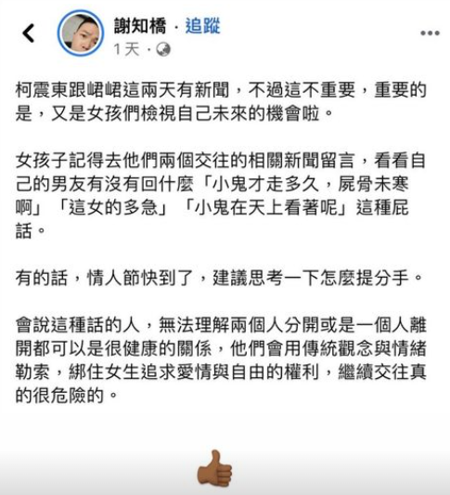 謝知橋 · 追蹤
1天 ·

柯震東跟峮峮這兩天有新聞，不過這不重要，重要的是，又是女孩們檢視自己未來的機會啦。

女孩子記得去他們兩個交往的相關新聞留言，看看自己的男友有沒有回什麼「小鬼才走多久，屍骨未寒啊」「這女的多急」「小鬼在天上看著呢」這種屁話。

有的話，情人節快到了，建議思考一下怎麼提分手。

會說這種話的人，無法理解兩個人分開或是一個人離開都可以是很健康的關係，他們會用傳統觀念與情緒勒索，綁住女生追求愛情與自由的權利，繼續交往真的很危險的。